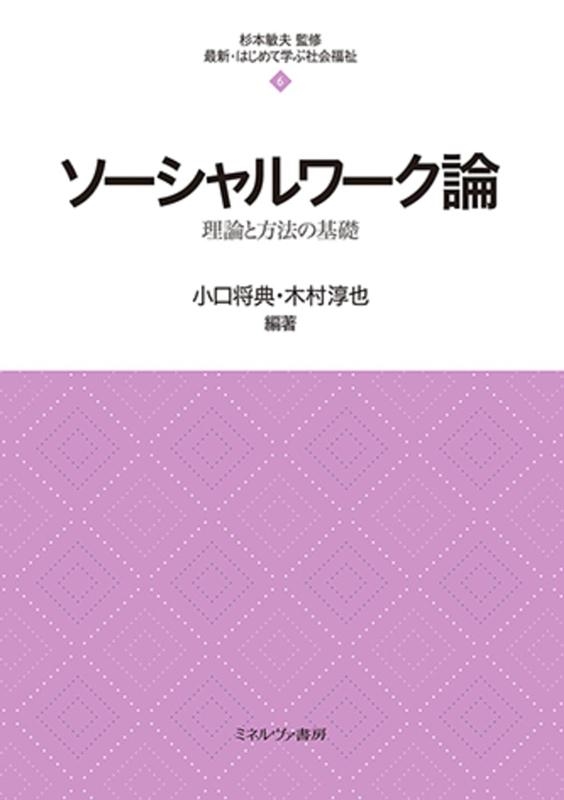 杉本敏夫 監修
最新・はじめて学ぶ社会福祉
6

ソーシャルワーク論
理論と方法の基礎

小口将典・木村淳也
編著

ミネルヴァ書房